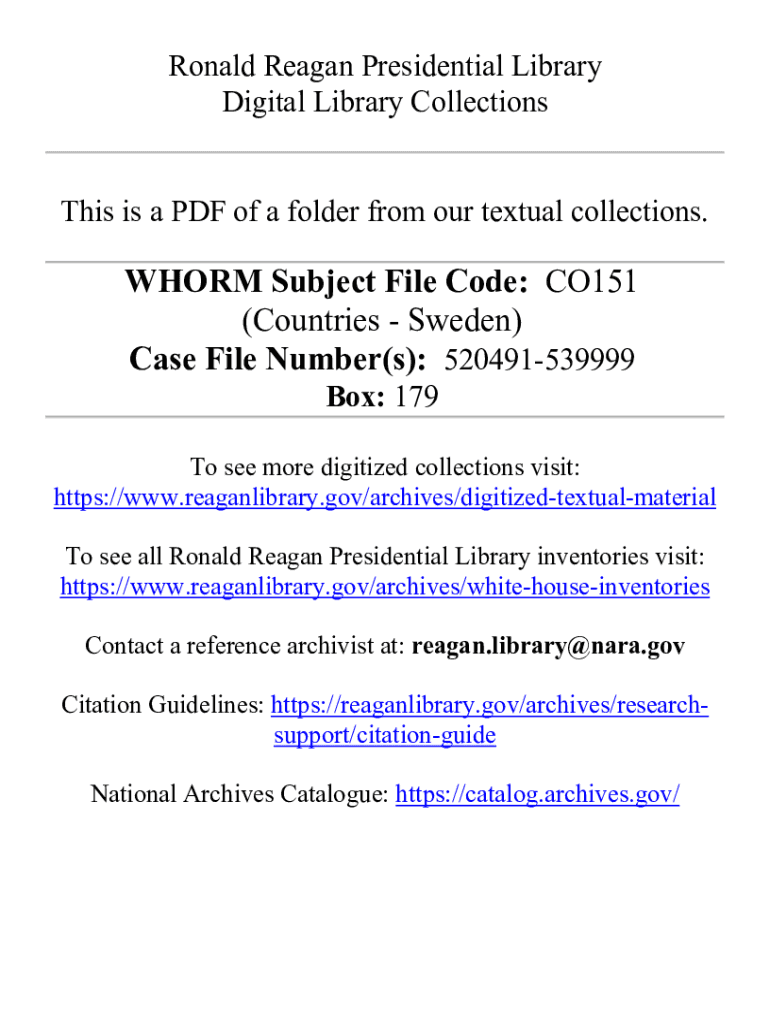 Ronald Reagan Presidential Library
Digital Library Collections

This is a PDF of a folder from our textual collections.

WHORM Subject File Code: CO151 (Countries - Sweden)
Case File Number(s): 520491-539999
Box: 179

To see more digitized collections visit: https://www.reaganlibrary.gov/archives/digitized-textual-material

To see all Ronald Reagan Presidential Library inventories visit: https://www.reaganlibrary.gov/archives/white-house-inventories

Contact a reference archivist at: reagan.library@nara.gov

Citation Guidelines: https://reaganlibrary.gov/archives/research-support/citation-guide

National Archives Catalogue: https://catalog.archives.gov/